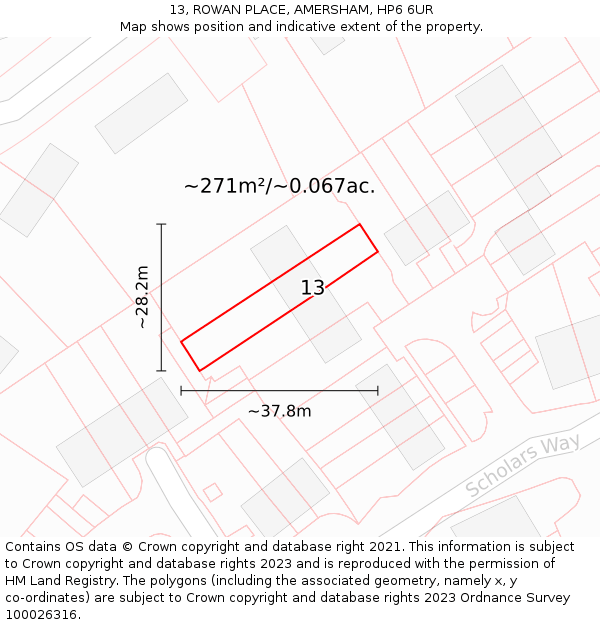 13, ROWAN PLACE, AMERSHAM, HP6 6UR
Map shows position and indicative extent of the property.

~271m²/~0.067ac.

~28.2m

13

~37.8m

Scholars Way

Contains OS data © Crown copyright and database right 2021. This information is subject to Crown copyright and database rights 2023 and is reproduced with the permission of HM Land Registry. The polygons (including the associated geometry, namely x, y co-ordinates) are subject to Crown copyright and database rights 2023 Ordnance Survey 100026316.